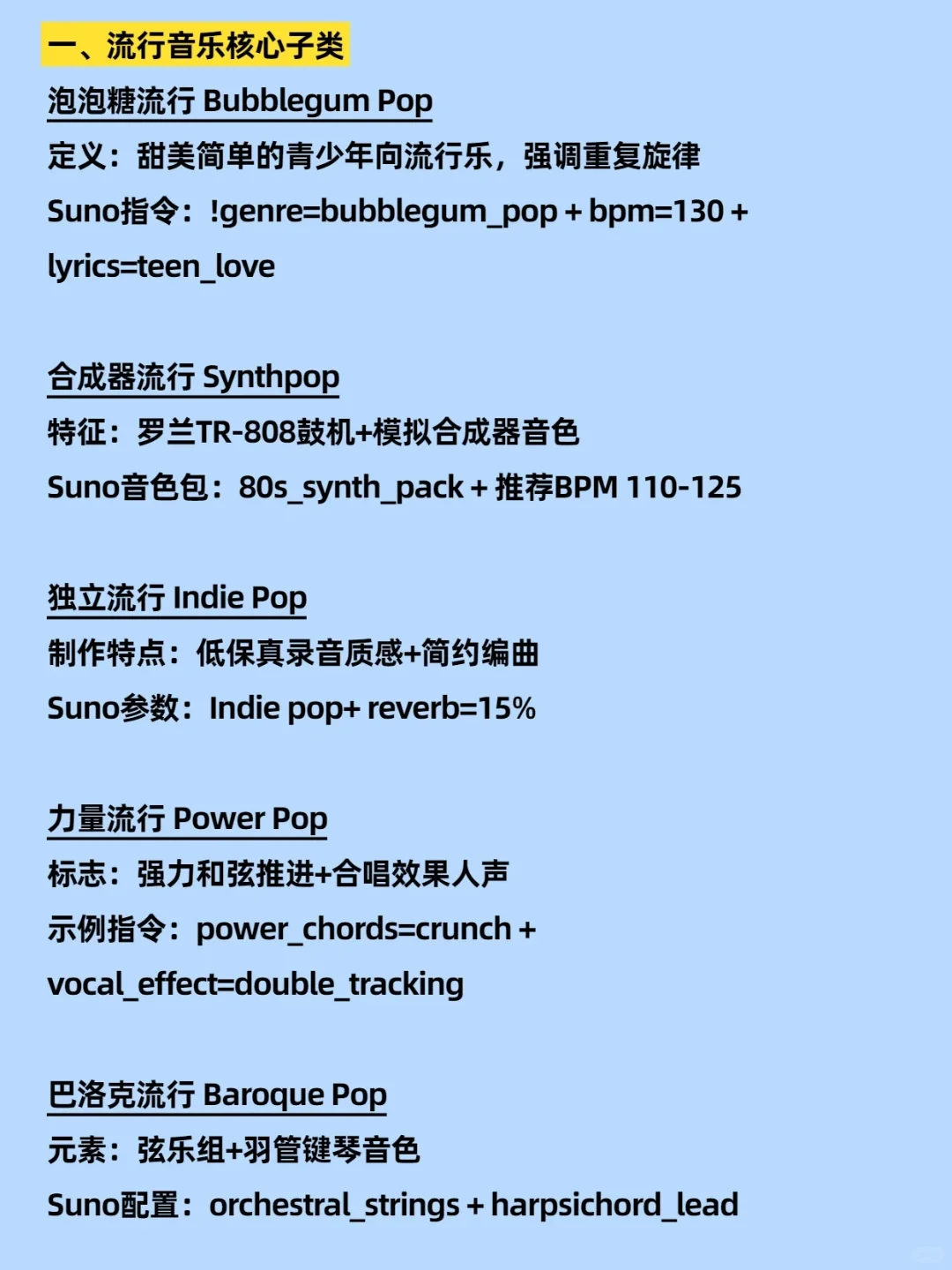 一、流行音乐核心子类

泡泡糖流行 Bubblegum Pop
定义：甜美简单的青少年向流行乐，强调重复旋律
Suno指令：!genre=bubblegum_pop + bpm=130 + lyrics=teen_love

合成器流行 Synthpop
特征：罗兰TR-808鼓机+模拟合成器音色
Suno音色包：80s_synth_pack + 推荐BPM 110-125

独立流行 Indie Pop
制作特点：低保真录音质感+简约编曲
Suno参数：Indie pop+ reverb=15%

力量流行 Power Pop
标志：强力和弦推进+合唱效果人声
示例指令：power_chords=crunch + vocal_effect=double_tracking

巴洛克流行 Baroque Pop
元素：弦乐组+羽管键琴音色
Suno配置：orchestral_strings + harpsichord_lead